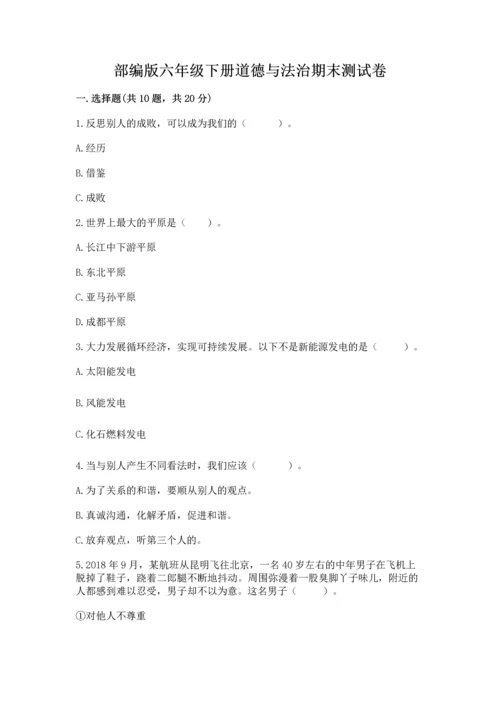 部编版六年级下册道德与法治期末测试卷

一. 选择题(共 10 题，共 20 分)

1. 反思别人的成败，可以成为我们的（　　）。

A. 经历

B. 借鉴

C. 成败

2. 世界上最大的平原是（　　）。

A. 长江中下游平原

B. 东北平原

C. 亚马孙平原

D. 成都平原

3. 大力发展循环经济，实现可持续发展。以下不是新能源发电的是（　　）。

A. 太阳能发电

B. 风能发电

C. 化石燃料发电

4. 当与别人产生不同看法时，我们应该（　　）。

A. 为了关系的和谐，要顺从别人的观点。

B. 真诚沟通，化解矛盾，促进和谐。

C. 放弃观点，听第三个人的。

5. 2018 年 9 月，某航班从昆明飞往北京，一名 40 岁左右的中年男子在飞机上脱掉了鞋子，跷着二郎腿不断地抖动。周围弥漫着一股臭脚丫子味儿，附近的人都感到难以忍受，男子却不以为意。这名男子（　　）。

①对他人不尊重